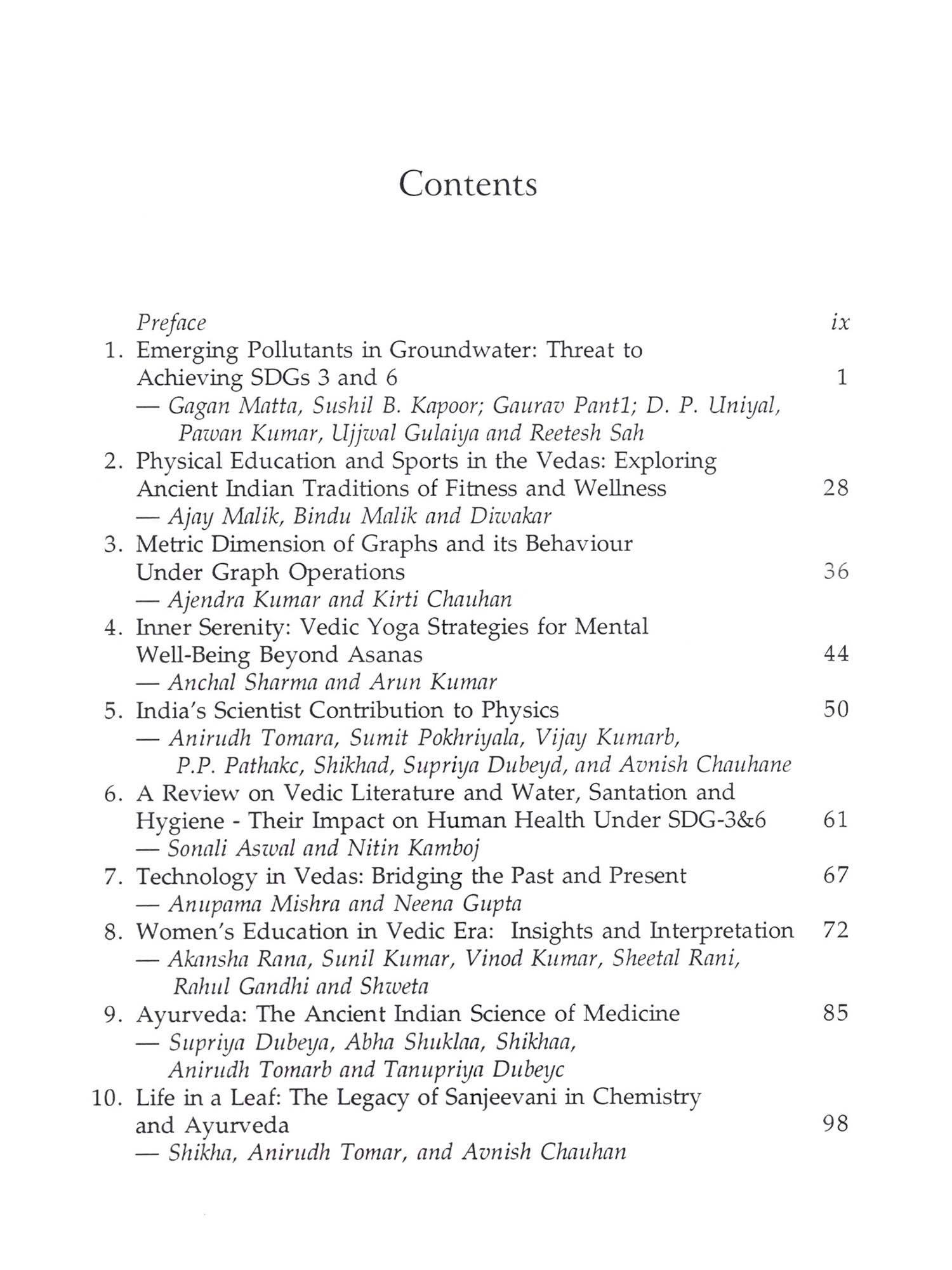 Contents

Preface ix

1. Emerging Pollutants in Groundwater: Threat to Achieving SDGs 3 and 6 1
— Gagan Matta, Sushil B. Kapoor; Gaurav Pant1; D. P. Uniyal, Pawan Kumar, Ujjwal Gulaiya and Reetesh Sah

2. Physical Education and Sports in the Vedas: Exploring Ancient Indian Traditions of Fitness and Wellness 28
— Ajay Malik, Bindu Malik and Diwakar

3. Metric Dimension of Graphs and its Behaviour Under Graph Operations 36
— Ajendra Kumar and Kirti Chauhan

4. Inner Serenity: Vedic Yoga Strategies for Mental Well-Being Beyond Asanas 44
— Anchal Sharma and Arun Kumar

5. India's Scientist Contribution to Physics 50
— Anirudh Tomara, Sumit Pokhriyala, Vijay Kumarb, P.P. Pathakc, Shikhad, Supriya Dubeyd, and Avnish Chauhane

6. A Review on Vedic Literature and Water, Santation and Hygiene - Their Impact on Human Health Under SDG-3&6 61
— Sonali Aswal and Nitin Kamboj

7. Technology in Vedas: Bridging the Past and Present 67
— Anupama Mishra and Neena Gupta

8. Women's Education in Vedic Era: Insights and Interpretation 72
— Akansha Rana, Sunil Kumar, Vinod Kumar, Sheetal Rani, Rahul Gandhi and Shweta

9. Ayurveda: The Ancient Indian Science of Medicine 85
— Supriya Dubeya, Abha Shuklaa, Shikhaa, Anirudh Tomarb and Tanupriya Dubeyc

10. Life in a Leaf: The Legacy of Sanjeevani in Chemistry and Ayurveda 98
— Shikha, Anirudh Tomar, and Avnish Chauhan